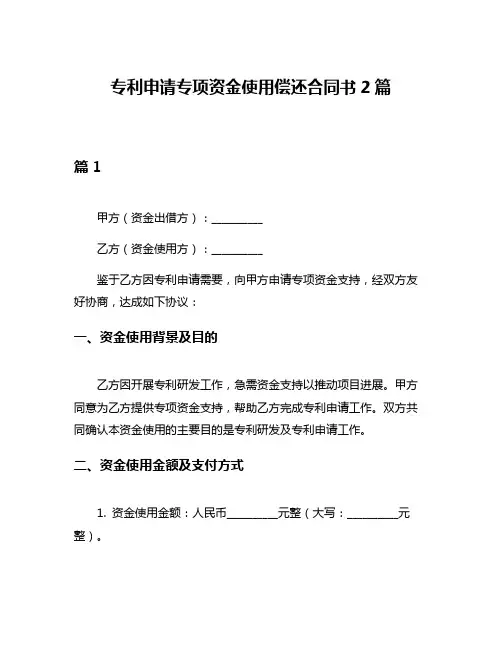 专利申请专项资金使用偿还合同书 2 篇

篇 1

甲方（资金出借方）：__________

乙方（资金使用方）：__________

鉴于乙方因专利申请需要，向甲方申请专项资金支持，经双方友好协商，达成如下协议：

一、资金使用背景及目的

乙方因开展专利研发工作，急需资金支持以推动项目进展。甲方同意为乙方提供专项资金支持，帮助乙方完成专利申请工作。双方共同确认本资金使用的主要目的是专利研发及专利申请工作。

二、资金使用金额及支付方式

1. 资金使用金额：人民币__________元整（大写：__________元整）。